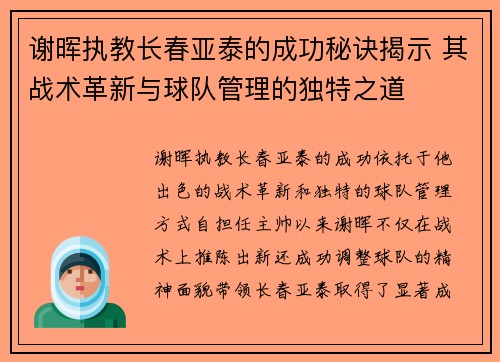 谢晖执教长春亚泰的成功秘诀揭示 其战术革新与球队管理的独特之道

谢晖执教长春亚泰的成功依托于他出色的战术革新和独特的球队管理方式自担任主帅以来谢晖不仅在战术上推陈出新还成功调整球队的精神面貌带领长春亚泰取得了显著成